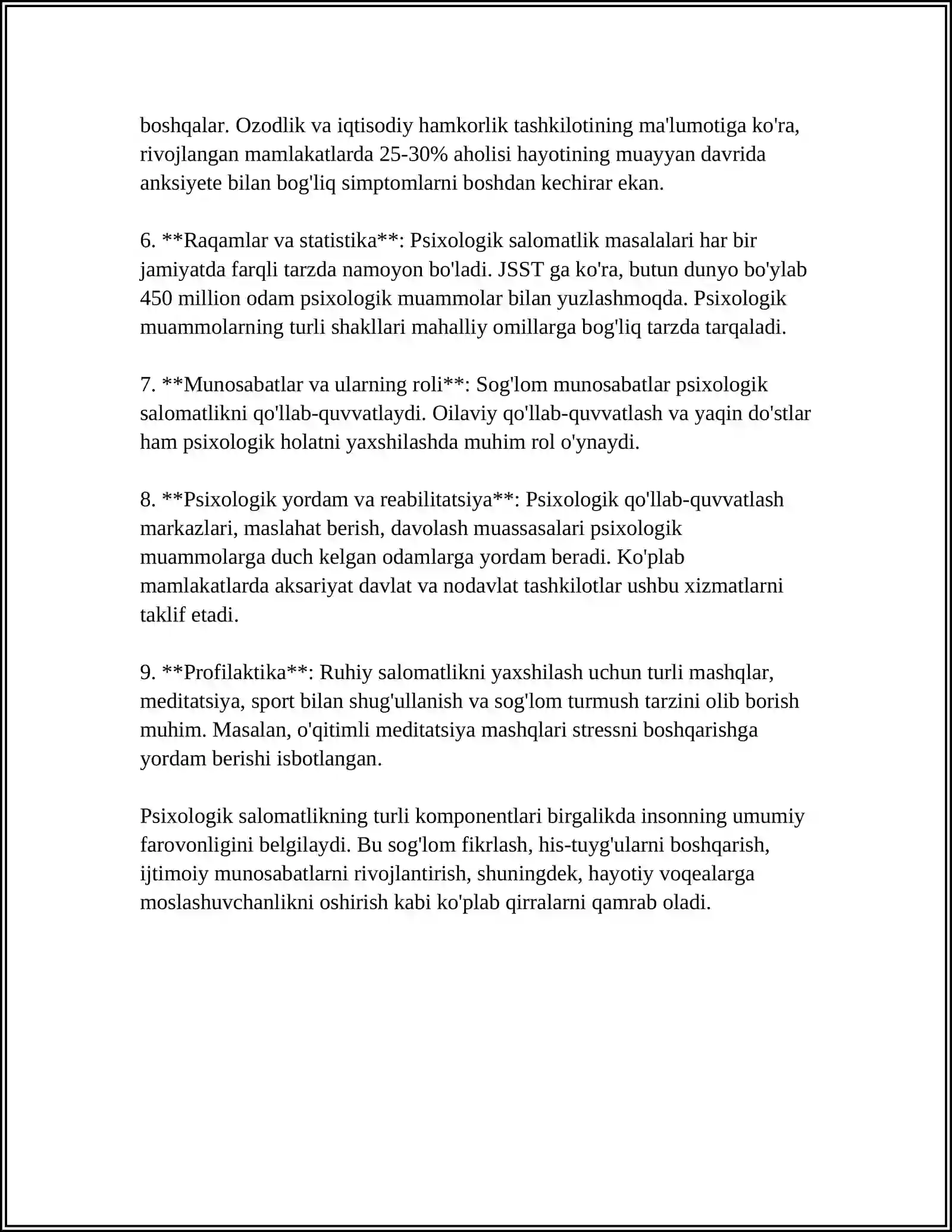 boshqalar. Ozodlik va iqtisodiy hamkorlik tashkilotining ma'lumotiga ko'ra, rivojlangan mamlakatlarda 25-30% aholisi hayotining muayyan davrida anksiyete bilan bog'liq simptomlarni boshdan kechirar ekan.

6. **Raqamlar va statistika**: Psixologik salomatlik masalalari har bir jamiyatda farqli tarzda namoyon bo'ladi. JSST ga ko'ra, butun dunyo bo'ylab 450 million odam psixologik muammolar bilan yuzlashmoqda. Psixologik muammolarning turli shakllari mahalliy omillarga bog'liq tarzda tarqaladi.

7. **Munosabatlar va ularning roli**: Sog'lom munosabatlar psixologik salomatlikni qo'llab-quvvatlaydi. Oilaviy qo'llab-quvvatlash va yaqin do'stlar ham psixologik holatni yaxshilashda muhim rol o'ynaydi.

8. **Psixologik yordam va reabilitatsiya**: Psixologik qo'llab-quvvatlash markazlari, maslahat berish, davolash muassasalari psixologik muammolarga duch kelgan odamlarga yordam beradi. Ko'plab mamlakatlarda aksariyat davlat va nodavlat tashkilotlar ushbu xizmatlarni taklif etadi.

9. **Profilaktika**: Ruhiy salomatlikni yaxshilash uchun turli mashqlar, meditatsiya, sport bilan shug'ullanish va sog'lom turmush tarzini olib borish muhim. Masalan, o'qitimli meditatsiya mashqlari stressni boshqarishga yordam berishi isbotlangan.

Psixologik salomatlikning turli komponentlari birgalikda insonning umumiy farovonligini belgilaydi. Bu sog'lom fikrlash, his-tuyg'ularni boshqarish, ijtimoiy munosabatlarni rivojlantirish, shuningdek, hayotiy voqealarga moslashuvchanlikni oshirish kabi ko'plab qirralarni qamrab oladi.